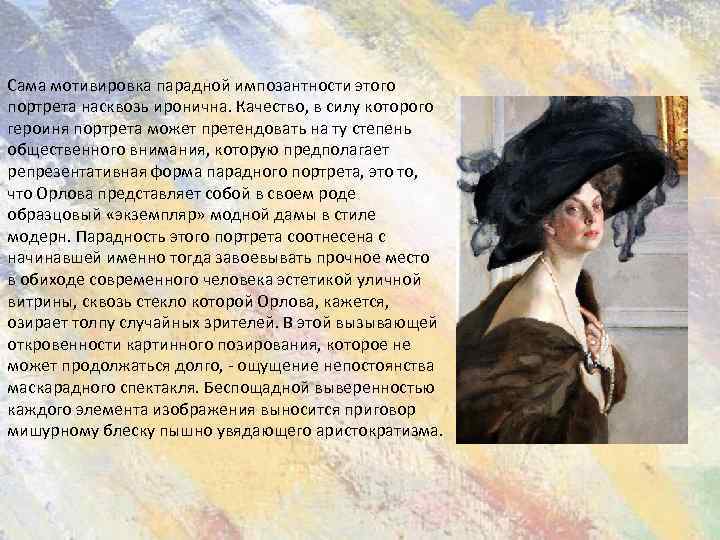 Сама мотивировка парадной импозантности этого портрета насквозь иронична. Качество, в силу которого героиня портрета может претендовать на ту степень общественного внимания, которую предполагает репрезентативная форма парадного портрета, это то, что Орлова представляет собой в своем роде образцовый «экземпляр» модной дамы в стиле модерн. Парадность этого портрета соотнесена с начинавшей именно тогда завоевывать прочное место в обиходе современного человека эстетикой уличной витрины, сквозь стекло которой Орлова, кажется, озирает толпу случайных зрителей. В этой вызывающей откровенности картинного позирования, которое не может продолжаться долго, - ощущение непостоянства маскарадного спектакля. Беспощадной выверенностью каждого элемента изображения выносится приговор мишурному блеску пышно увядающего аристократизма.